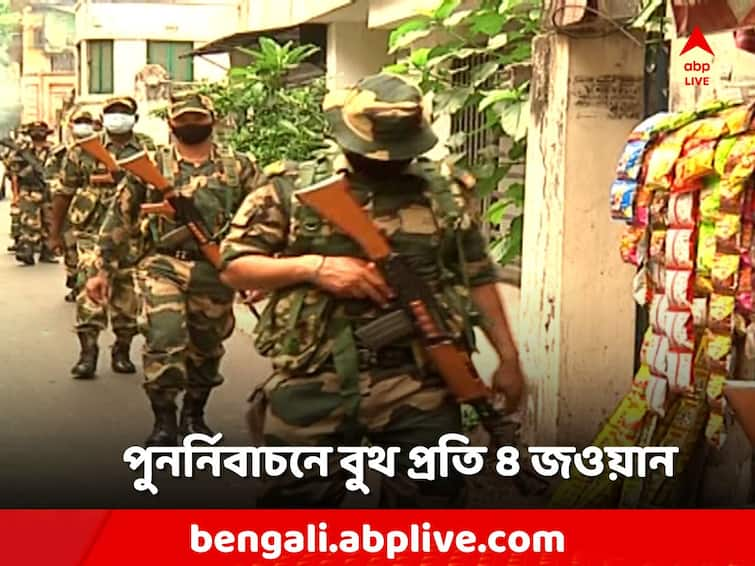 abp LIVE

পুনর্নির্বাচনে বুথ প্রতি ৪ জওয়ান

bengali.abplive.com